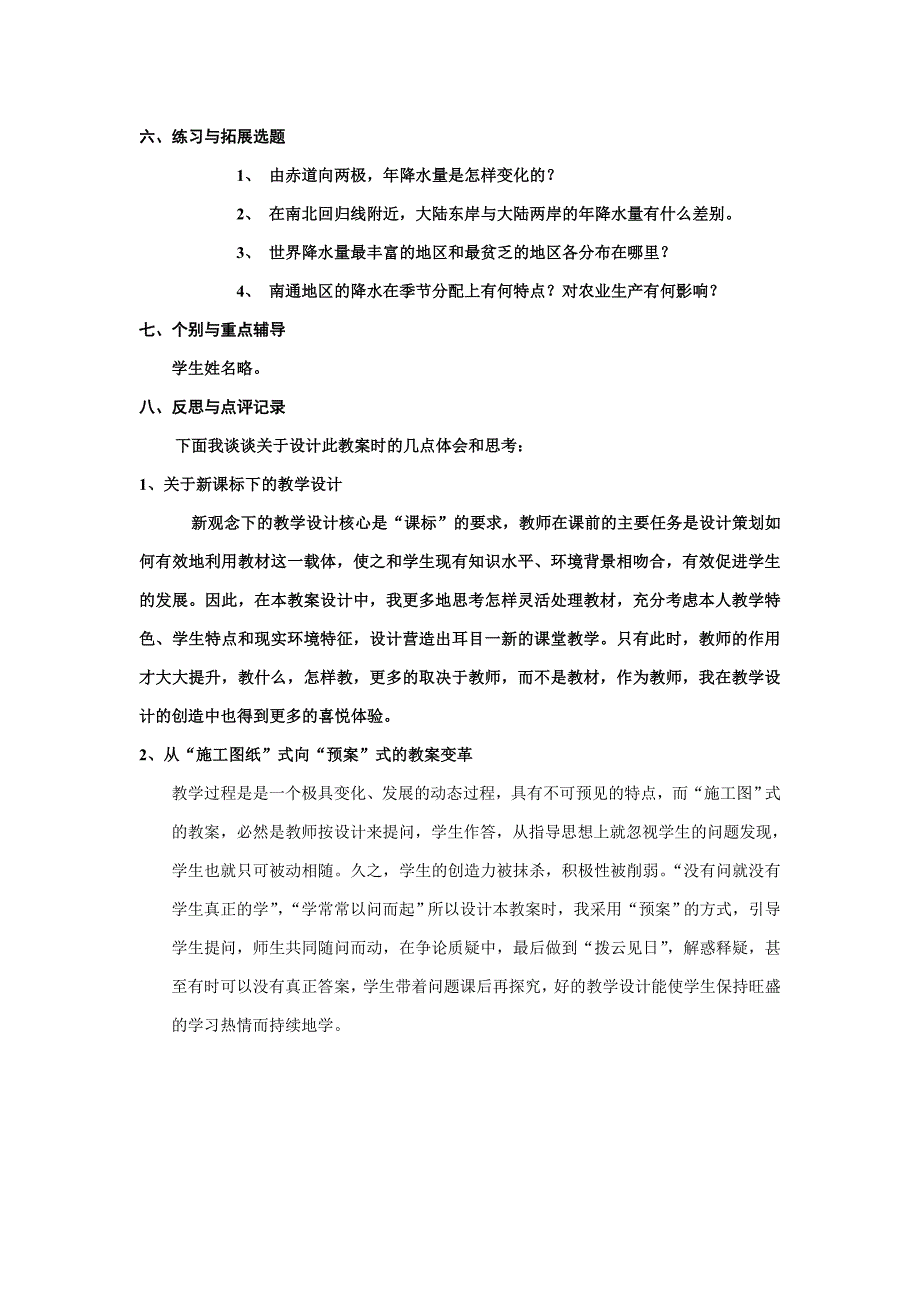 六、练习与拓展选题

1、 由赤道向两极，年降水量是怎样变化的？

2、 在南北回归线附近，大陆东岸与大陆两岸的年降水量有什么差别。

3、 世界降水量最丰富的地区和最贫乏的地区各分布在哪里？

4、 南通地区的降水在季节分配上有何特点？对农业生产有何影响？

七、个别与重点辅导

学生姓名略。

八、反思与点评记录

下面我谈谈关于设计此教案时的几点体会和思考：

1、关于新课标下的教学设计

新观念下的教学设计核心是“课标”的要求，教师在课前的主要任务是设计策划如何有效地利用教材这一载体，使之和学生现有知识水平、环境背景相吻合，有效促进学生的发展。因此，在本教案设计中，我更多地思考怎样灵活处理教材，充分考虑本人教学特色、学生特点和现实环境特征，设计营造出耳目一新的课堂教学。只有此时，教师的作用才大大提升，教什么，怎样教，更多的取决于教师，而不是教材，作为教师，我在教学设计的创造中也得到更多的喜悦体验。

2、从“施工图纸”式向“预案”式的教案变革

教学过程是是一个极具变化、发展的动态过程，具有不可预见的特点，而“施工图”式的教案，必然是教师按设计来提问，学生作答，从指导思想上就忽视学生的问题发现，学生也就只可被动相随。久之，学生的创造力被抹杀，积极性被削弱。“没有问就没有学生真正的学”，“学常常以问而起”所以设计本教案时，我采用“预案”的方式，引导学生提问，师生共同随问而动，在争论质疑中，最后做到“拨云见日”，解惑释疑，甚至有时可以没有真正答案，学生带着问题课后再探究，好的教学设计能使学生保持旺盛的学习热情而持续地学。